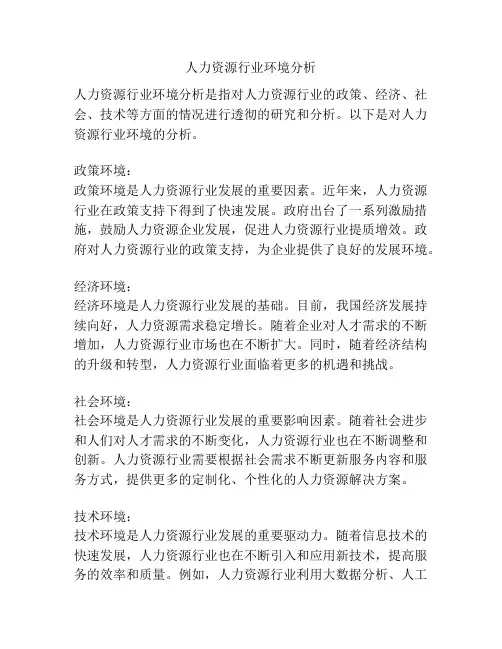 人力资源行业环境分析

人力资源行业环境分析是指对人力资源行业的政策、经济、社会、技术等方面的情况进行透彻的研究和分析。以下是对人力资源行业环境的分析。

政策环境：
政策环境是人力资源行业发展的重要因素。近年来，人力资源行业在政策支持下得到了快速发展。政府出台了一系列激励措施，鼓励人力资源企业发展，促进人力资源行业提质增效。政府对人力资源行业的政策支持，为企业提供了良好的发展环境。

经济环境：
经济环境是人力资源行业发展的基础。目前，我国经济发展持续向好，人力资源需求稳定增长。随着企业对人才需求的不断增加，人力资源行业市场也在不断扩大。同时，随着经济结构的升级和转型，人力资源行业面临着更多的机遇和挑战。

社会环境：
社会环境是人力资源行业发展的重要影响因素。随着社会进步和人们对人才需求的不断变化，人力资源行业也在不断调整和创新。人力资源行业需要根据社会需求不断更新服务内容和服务方式，提供更多的定制化、个性化的人力资源解决方案。

技术环境：
技术环境是人力资源行业发展的重要驱动力。随着信息技术的快速发展，人力资源行业也在不断引入和应用新技术，提高服务的效率和质量。例如，人力资源行业利用大数据分析、人工